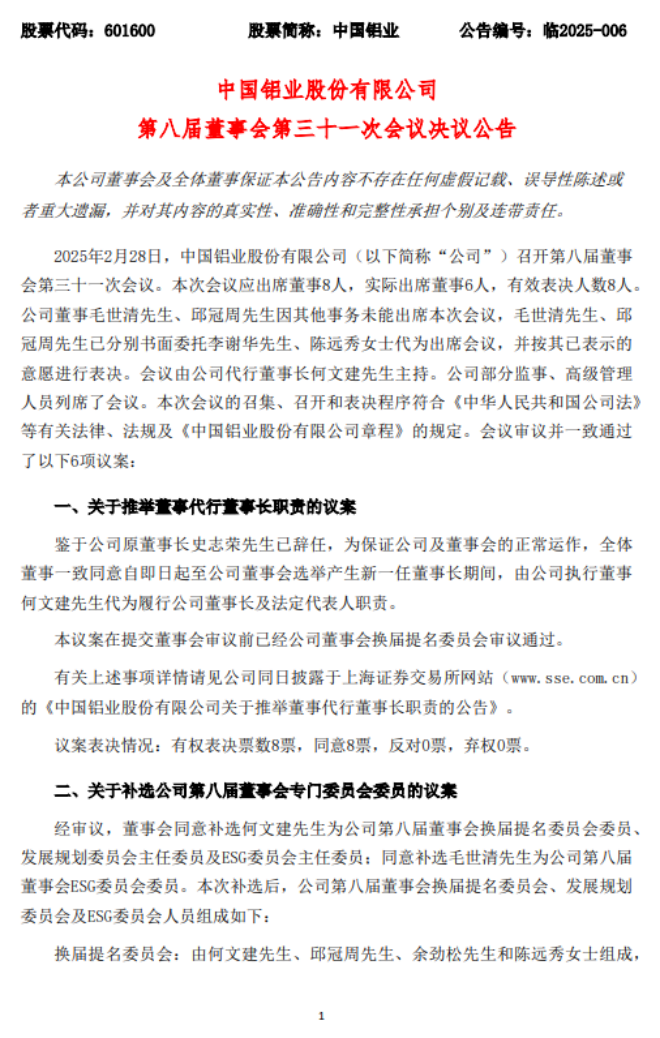 股票代码：601600　　股票简称：中国铝业　　公告编号：临2025-006

中国铝业股份有限公司
第八届董事会第三十一次会议决议公告

本公司董事会及全体董事保证本公告内容不存在任何虚假记载、误导性陈述或者重大遗漏，并对其内容的真实性、准确性和完整性承担个别及连带责任。

2025年2月28日，中国铝业股份有限公司（以下简称“公司”）召开第八届董事会第三十一次会议。本次会议应出席董事8人，实际出席董事6人，有效表决人数8人。公司董事毛世清先生、邱冠周先生因其他事务未能出席本次会议，毛世清先生、邱冠周先生已分别书面委托李谢华先生、陈远秀女士代为出席会议，并按其已表示的意愿进行表决。会议由公司代行董事长何文建先生主持。公司部分监事、高级管理人员列席了会议。本次会议的召集、召开和表决程序符合《中华人民共和国公司法》等有关法律、法规及《中国铝业股份有限公司章程》的规定。会议审议并一致通过了以下6项议案：

一、关于推举董事代行董事长职责的议案

鉴于公司原董事长史志荣先生已辞任，为保证公司及董事会的正常运作，全体董事一致同意自即日起至公司董事会选举产生新一任董事长期间，由公司执行董事何文建先生代为履行公司董事长及法定代表人职责。

本议案在提交董事会审议前已经公司董事会换届提名委员会审议通过。

有关上述事项详情请见公司同日披露于上海证券交易所网站（www.sse.com.cn）的《中国铝业股份有限公司关于推举董事代行董事长职责的公告》。

议案表决情况：有权表决票数8票，同意8票，反对0票，弃权0票。

二、关于补选公司第八届董事会专门委员会委员的议案

经审议，董事会同意补选何文建先生为公司第八届董事会换届提名委员会委员、发展规划委员会主任委员及ESG委员会主任委员；同意补选毛世清先生为公司第八届董事会ESG委员会委员。本次补选后，公司第八届董事会换届提名委员会、发展规划委员会及ESG委员会人员组成如下：

换届提名委员会：由何文建先生、邱冠周先生、余劲松先生和陈远秀女士组成，

1